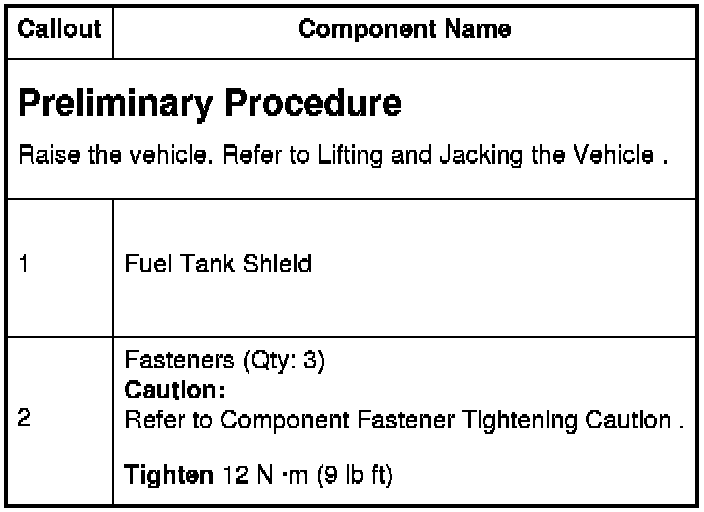 | Callout | Component Name |
|---|---|
| Preliminary Procedure Raise the vehicle. Refer to Lifting and Jacking the Vehicle . | |
| 1 | Fuel Tank Shield |
| 2 | Fasteners (Qty: 3) Caution: Refer to Component Fastener Tightening Caution . Tighten 12 N ·m (9 lb ft) |